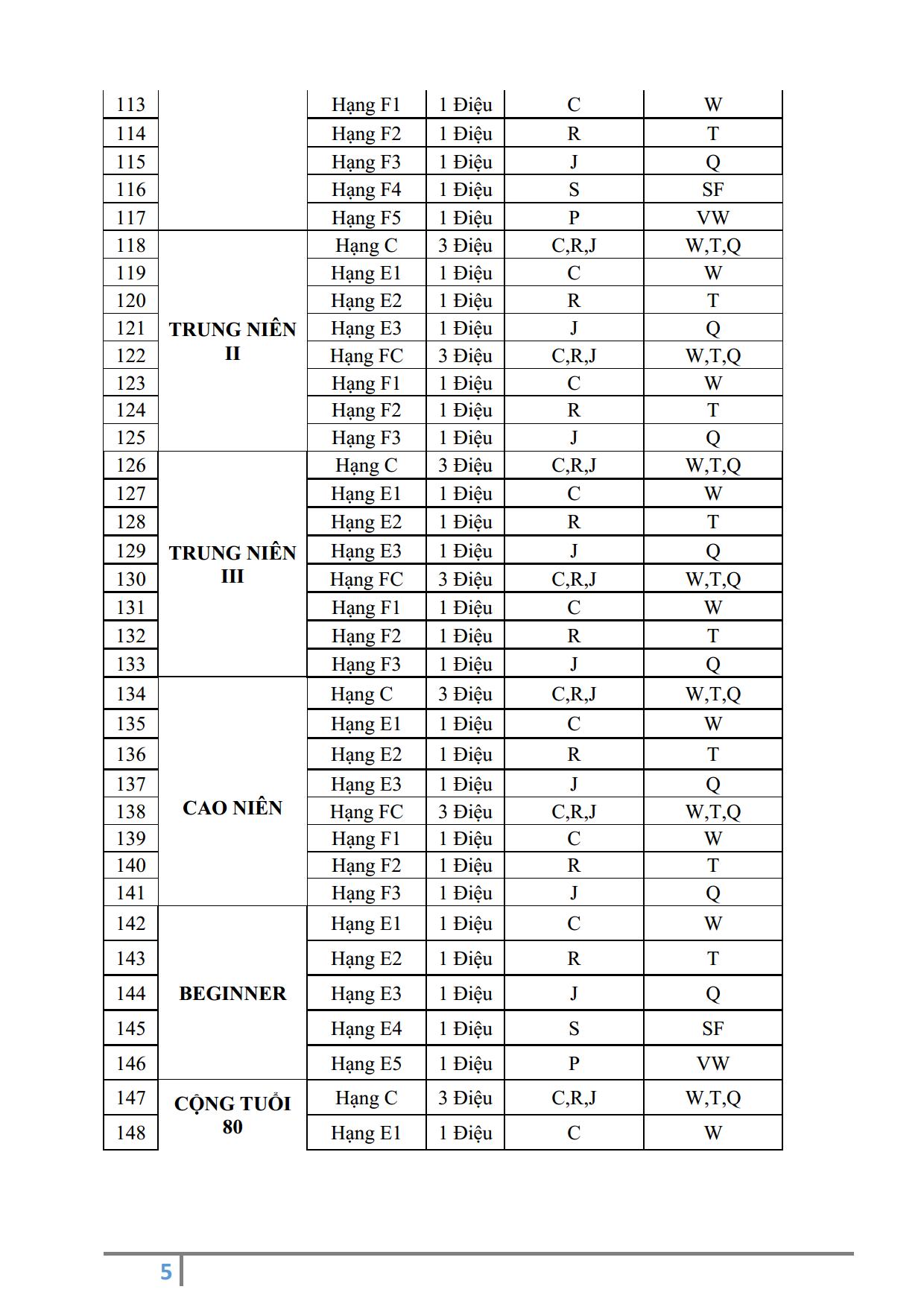 | 113 |  | Hạng F1 | 1 Điệu | C | W |
|---|---|---|---|---|---|
| 114 |  | Hạng F2 | 1 Điệu | R | T |
| 115 |  | Hạng F3 | 1 Điệu | J | Q |
| 116 |  | Hạng F4 | 1 Điệu | S | SF |
| 117 |  | Hạng F5 | 1 Điệu | P | VW |
| 118 | TRUNG NIÊN II | Hạng C | 3 Điệu | C,R,J | W,T,Q |
| 119 |  | Hạng E1 | 1 Điệu | C | W |
| 120 |  | Hạng E2 | 1 Điệu | R | T |
| 121 |  | Hạng E3 | 1 Điệu | J | Q |
| 122 |  | Hạng FC | 3 Điệu | C,R,J | W,T,Q |
| 123 |  | Hạng F1 | 1 Điệu | C | W |
| 124 |  | Hạng F2 | 1 Điệu | R | T |
| 125 |  | Hạng F3 | 1 Điệu | J | Q |
| 126 | TRUNG NIÊN III | Hạng C | 3 Điệu | C,R,J | W,T,Q |
| 127 |  | Hạng E1 | 1 Điệu | C | W |
| 128 |  | Hạng E2 | 1 Điệu | R | T |
| 129 |  | Hạng E3 | 1 Điệu | J | Q |
| 130 |  | Hạng FC | 3 Điệu | C,R,J | W,T,Q |
| 131 |  | Hạng F1 | 1 Điệu | C | W |
| 132 |  | Hạng F2 | 1 Điệu | R | T |
| 133 |  | Hạng F3 | 1 Điệu | J | Q |
| 134 | CAO NIÊN | Hạng C | 3 Điệu | C,R,J | W,T,Q |
| 135 |  | Hạng E1 | 1 Điệu | C | W |
| 136 |  | Hạng E2 | 1 Điệu | R | T |
| 137 |  | Hạng E3 | 1 Điệu | J | Q |
| 138 |  | Hạng FC | 3 Điệu | C,R,J | W,T,Q |
| 139 |  | Hạng F1 | 1 Điệu | C | W |
| 140 |  | Hạng F2 | 1 Điệu | R | T |
| 141 |  | Hạng F3 | 1 Điệu | J | Q |
| 142 | BEGINNER | Hạng E1 | 1 Điệu | C | W |
| 143 |  | Hạng E2 | 1 Điệu | R | T |
| 144 |  | Hạng E3 | 1 Điệu | J | Q |
| 145 |  | Hạng E4 | 1 Điệu | S | SF |
| 146 |  | Hạng E5 | 1 Điệu | P | VW |
| 147 | CỘNG TUỔI 80 | Hạng C | 3 Điệu | C,R,J | W,T,Q |
| 148 |  | Hạng E1 | 1 Điệu | C | W |

5